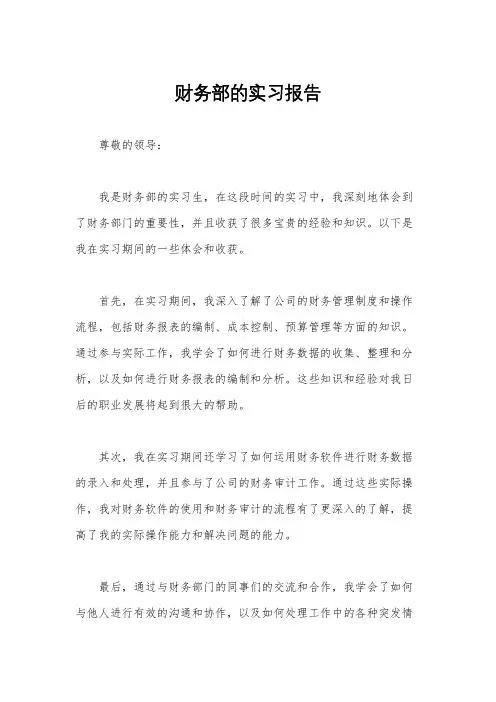 财务部的实习报告

尊敬的领导：

我是财务部的实习生，在这段时间的实习中，我深刻地体会到了财务部门的重要性，并且收获了很多宝贵的经验和知识。以下是我在实习期间的一些体会和收获。

首先，在实习期间，我深入了解了公司的财务管理制度和操作流程，包括财务报表的编制、成本控制、预算管理等方面的知识。通过参与实际工作，我学会了如何进行财务数据的收集、整理和分析，以及如何进行财务报表的编制和分析。这些知识和经验对我日后的职业发展将起到很大的帮助。

其次，我在实习期间还学习了如何运用财务软件进行财务数据的录入和处理，并且参与了公司的财务审计工作。通过这些实际操作，我对财务软件的使用和财务审计的流程有了更深入的了解，提高了我的实际操作能力和解决问题的能力。

最后，通过与财务部门的同事们的交流和合作，我学会了如何与他人进行有效的沟通和协作，以及如何处理工作中的各种突发情